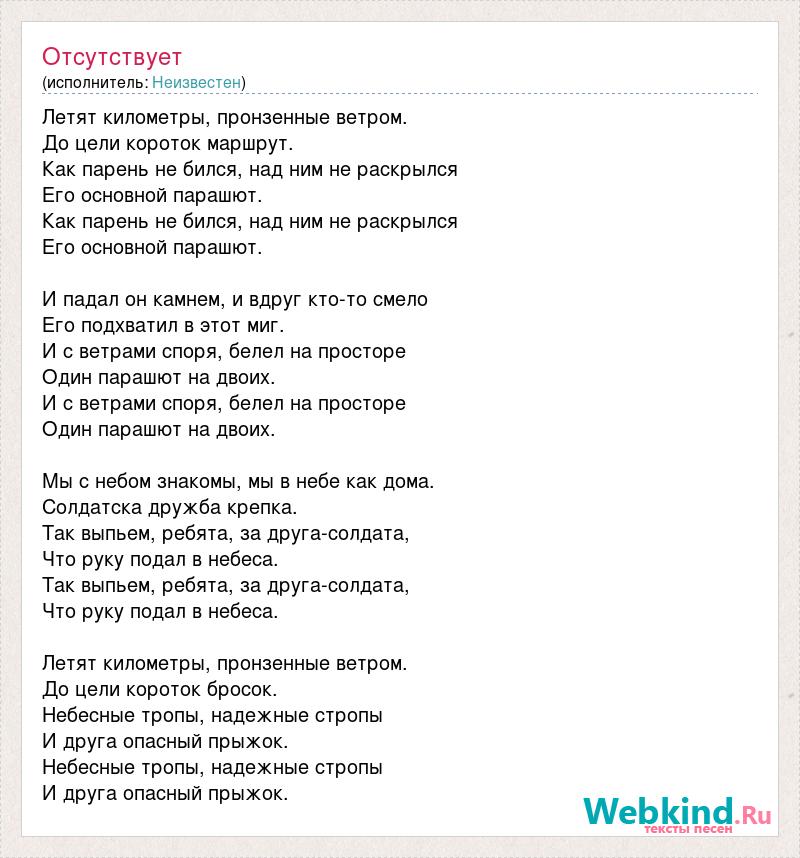 Отсутствует
(исполнитель: Неизвестен)

Летят километры, пронзенные ветром.
До цели короток маршрут.
Как парень не бился, над ним не раскрылся
Его основной парашют.
Как парень не бился, над ним не раскрылся
Его основной парашют.

И падал он камнем, и вдруг кто-то смело
Его подхватил в этот миг.
И с ветрами споря, белел на просторе
Один парашют на двоих.
И с ветрами споря, белел на просторе
Один парашют на двоих.

Мы с небом знакомы, мы в небе как дома.
Солдатска дружба крепка.
Так выпьем, ребята, за друга-солдата,
Что руку подал в небеса.
Так выпьем, ребята, за друга-солдата,
Что руку подал в небеса.

Летят километры, пронзенные ветром.
До цели короток бросок.
Небесные тропы, надежные стропы
И друга опасный прыжок.
Небесные тропы, надежные стропы
И друга опасный прыжок.

Webkind.Ru
тексты песен